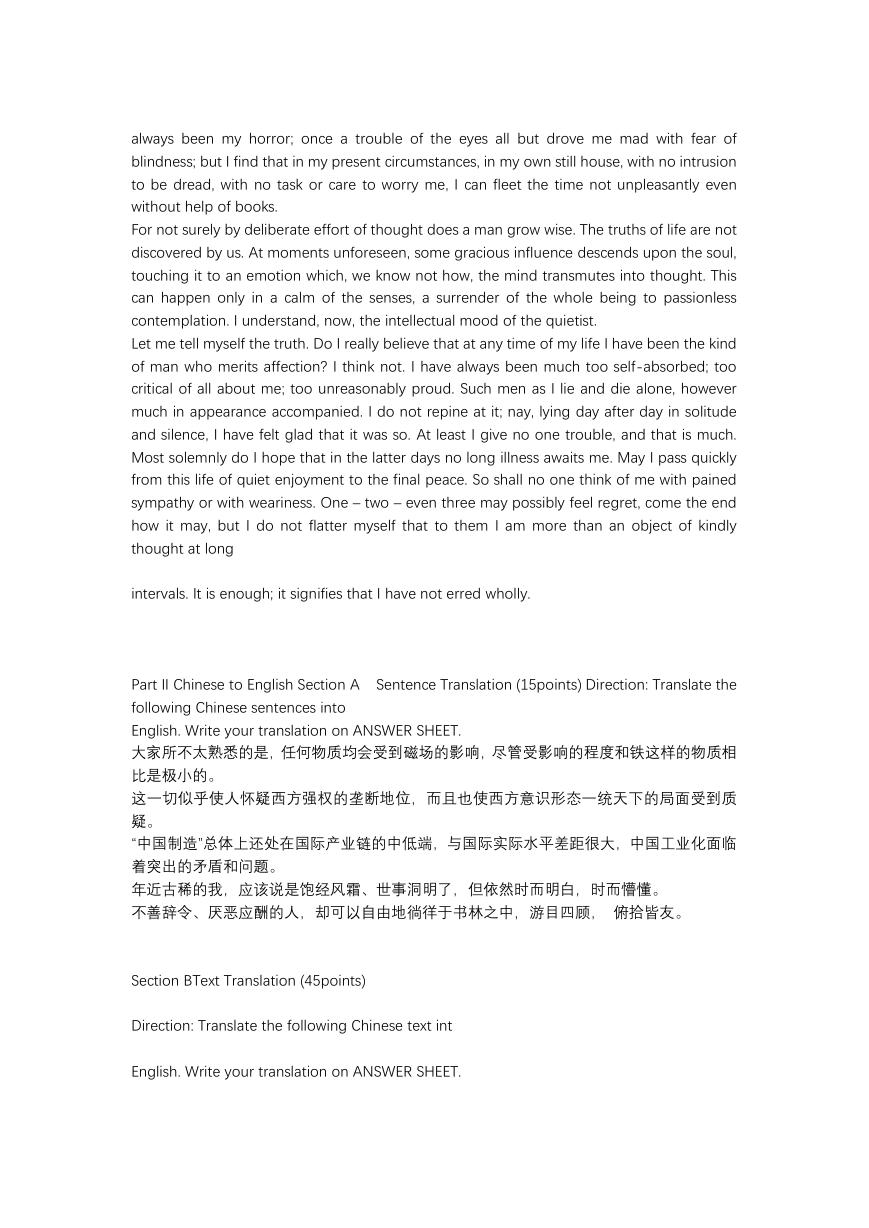 always been my horror; once a trouble of the eyes all but drove me mad with fear of blindness; but I find that in my present circumstances, in my own still house, with no intrusion to be dread, with no task or care to worry me, I can fleet the time not unpleasantly even without help of books.

For not surely by deliberate effort of thought does a man grow wise. The truths of life are not discovered by us. At moments unforeseen, some gracious influence descends upon the soul, touching it to an emotion which, we know not how, the mind transmutes into thought. This can happen only in a calm of the senses, a surrender of the whole being to passionless contemplation. I understand, now, the intellectual mood of the quietist.

Let me tell myself the truth. Do I really believe that at any time of my life I have been the kind of man who merits affection? I think not. I have always been much too self-absorbed; too critical of all about me; too unreasonably proud. Such men as I lie and die alone, however much in appearance accompanied. I do not repine at it; nay, lying day after day in solitude and silence, I have felt glad that it was so. At least I give no one trouble, and that is much. Most solemnly do I hope that in the latter days no long illness awaits me. May I pass quickly from this life of quiet enjoyment to the final peace. So shall no one think of me with pained sympathy or with weariness. One – two – even three may possibly feel regret, come the end how it may, but I do not flatter myself that to them I am more than an object of kindly thought at long

intervals. It is enough; it signifies that I have not erred wholly.

Part II Chinese to English Section A Sentence Translation (15points) Direction: Translate the following Chinese sentences into

English. Write your translation on ANSWER SHEET.

大家所不太熟悉的是，任何物质均会受到磁场的影响，尽管受影响的程度和铁这样的物质相比是极小的。

这一切似乎使人怀疑西方强权的垄断地位，而且也使西方意识形态一统天下的局面受到质疑。

“中国制造”总体上还处在国际产业链的中低端，与国际实际水平差距很大，中国工业化面临着突出的矛盾和问题。

年近古稀的我，应该说是饱经风霜、世事洞明了，但依然时而明白，时而懵懂。

不善辞令、厌恶应酬的人，却可以自由地徜徉于书林之中，游目四顾， 俯拾皆友。

Section BText Translation (45points)

Direction: Translate the following Chinese text int

English. Write your translation on ANSWER SHEET.